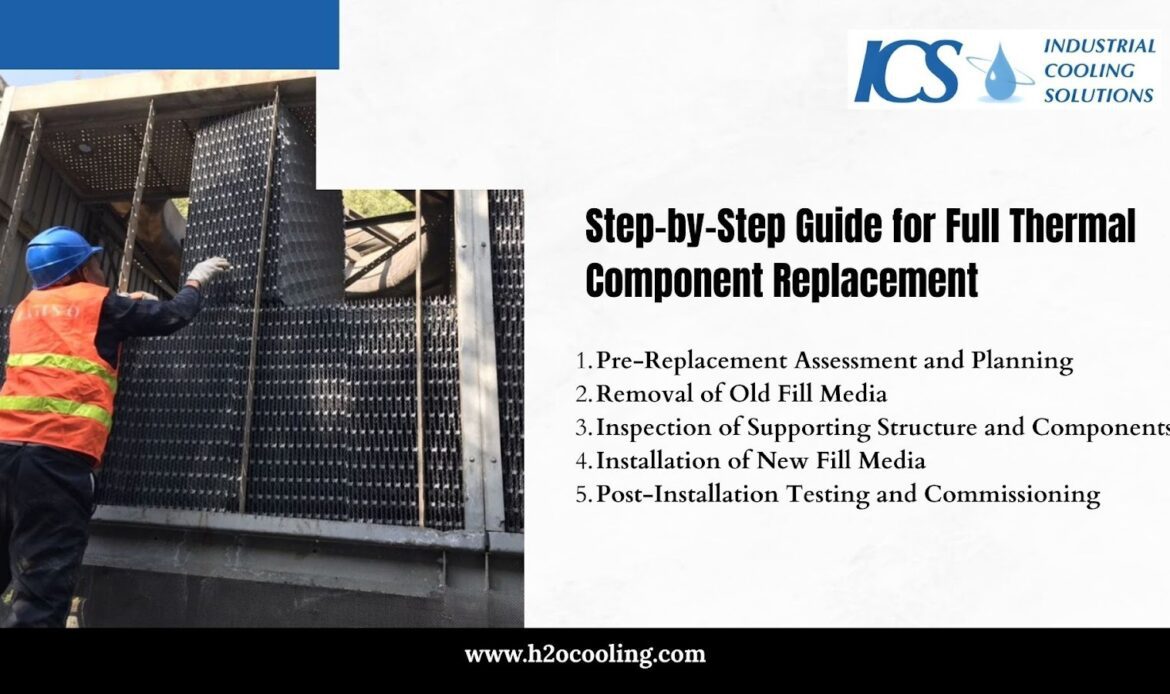 ICS INDUSTRIAL COOLING SOLUTIONS

Step-by-Step Guide for Full Thermal Component Replacement

1. Pre-Replacement Assessment and Planning
2. Removal of Old Fill Media
3. Inspection of Supporting Structure and Components
4. Installation of New Fill Media
5. Post-Installation Testing and Commissioning

www.h2ocooling.com